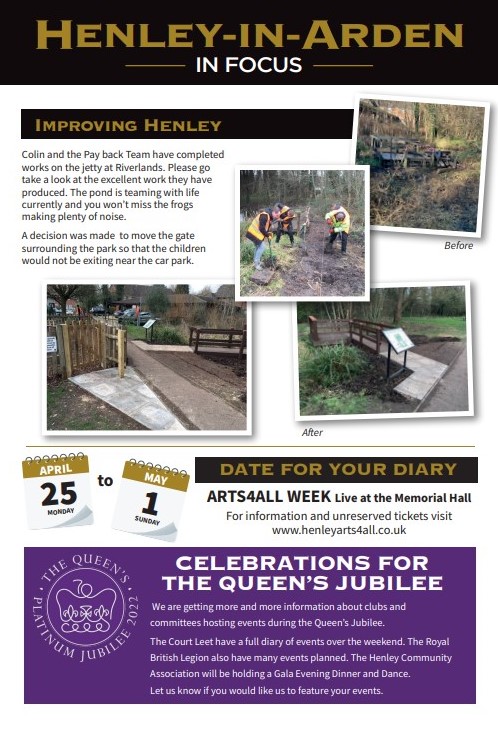 HENLEY-IN-ARDEN
IN FOCUS

IMPROVING HENLEY

Colin and the Pay back Team have completed works on the jetty at Riverlands. Please go take a look at the excellent work they have produced. The pond is teaming with life currently and you won't miss the frogs making plenty of noise.

A decision was made to move the gate surrounding the park so that the children would not be exiting near the car park.

Before

After

APRIL
25
MONDAY
to
MAY
1
SUNDAY

DATE FOR YOUR DIARY

ARTS4ALL WEEK Live at the Memorial Hall
For information and unreserved tickets visit www.henleyarts4all.co.uk

THE QUEEN'S PLATINUM JUBILEE 2022

CELEBRATIONS FOR THE QUEEN'S JUBILEE

We are getting more and more information about clubs and committees hosting events during the Queen's Jubilee.

The Court Leet have a full diary of events over the weekend. The Royal British Legion also have many events planned. The Henley Community Association will be holding a Gala Evening Dinner and Dance.
Let us know if you would like us to feature your events.